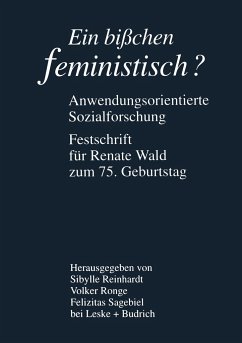 Ein bißchen feministisch?

Anwendungsorientierte Sozialforschung

Festschrift für Renate Wald zum 75. Geburtstag

Herausgegeben von
Sibylle Reinhardt
Volker Ronge
Felizitas Sagebiel
bei Leske + Budrich